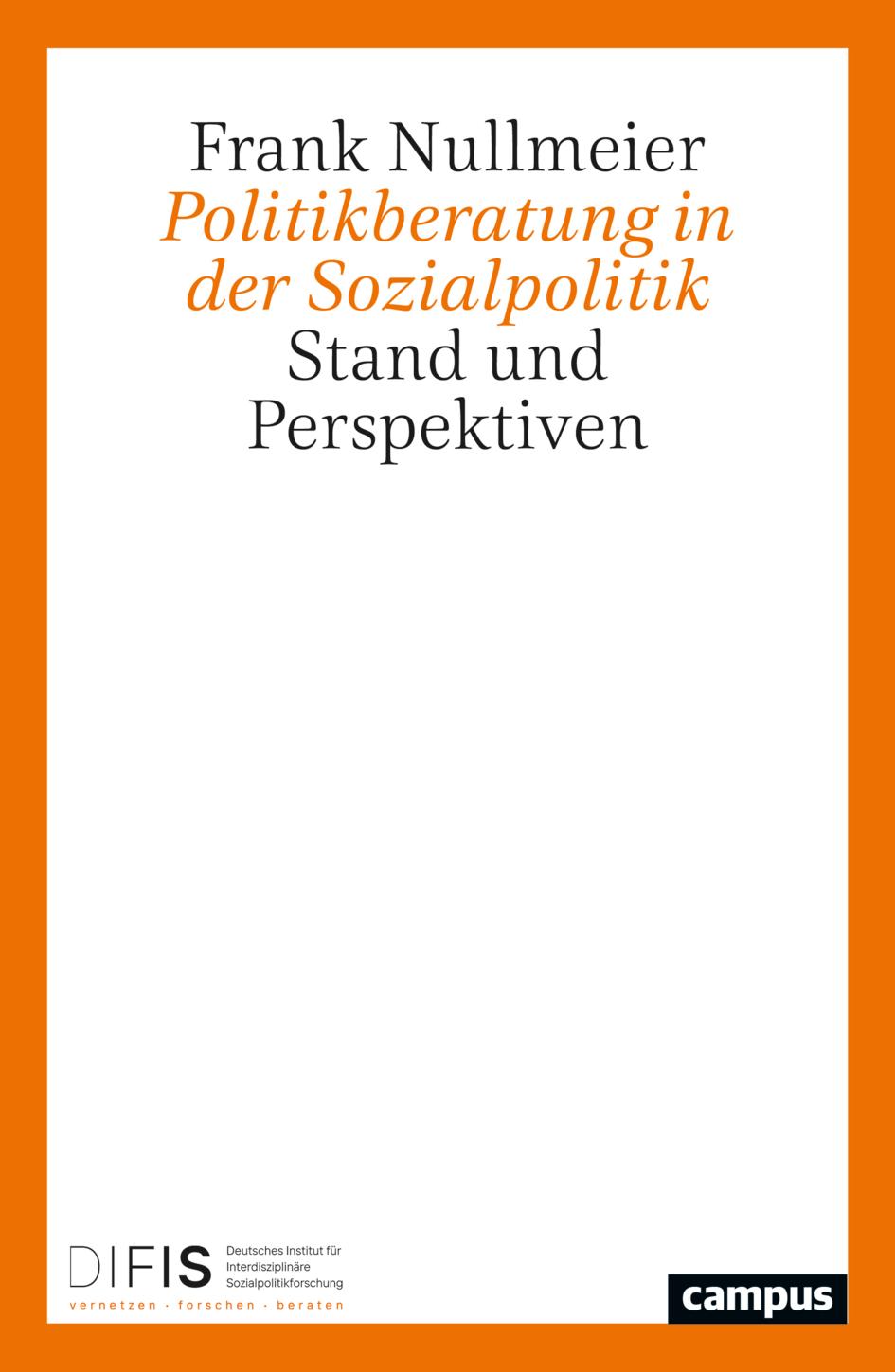 Frank Nullmeier
Politikberatung in der Sozialpolitik
Stand und Perspektiven

DIFIS Deutsches Institut für Interdisziplinäre Sozialpolitikforschung
vernetzen · forschen · beraten

campus